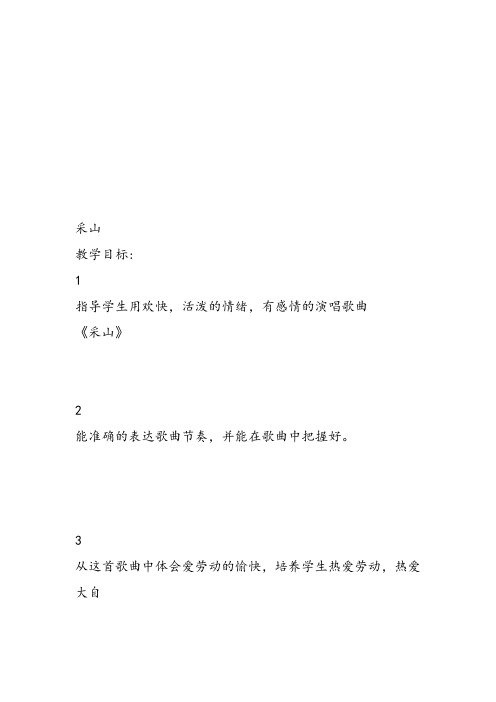 采山

教学目标：

1

指导学生用欢快，活泼的情绪，有感情的演唱歌曲《采山》

2

能准确的表达歌曲节奏，并能在歌曲中把握好。

3

从这首歌曲中体会爱劳动的愉快，培养学生热爱劳动，热爱大自